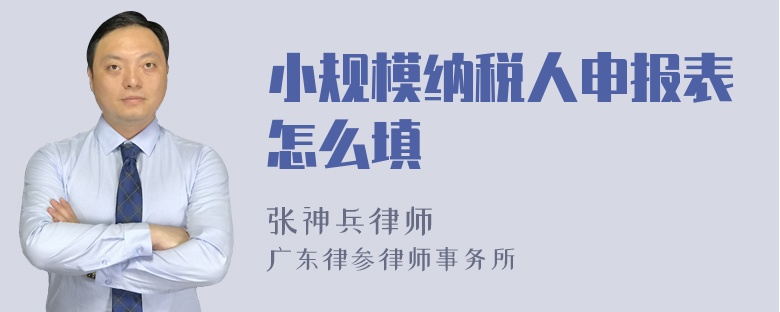 小规模纳税人申报表怎么填

张神兵律师
广东律参律师事务所